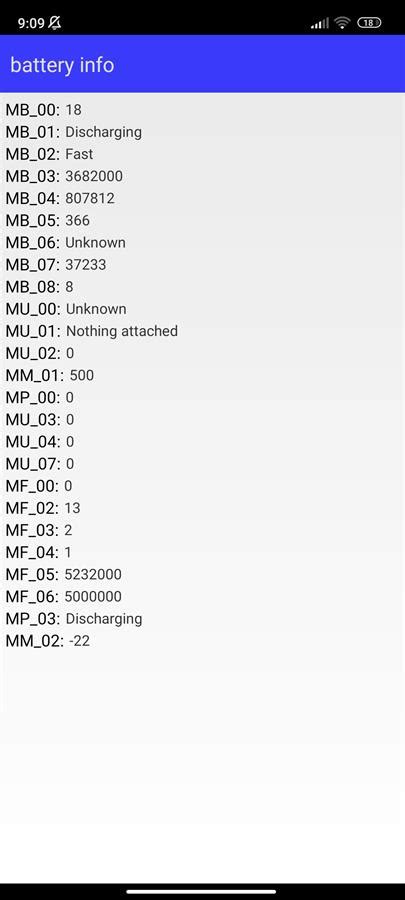 9:09

18

battery info

MB_00: 18
MB_01: Discharging
MB_02: Fast
MB_03: 3682000
MB_04: 807812
MB_05: 366
MB_06: Unknown
MB_07: 37233
MB_08: 8
MU_00: Unknown
MU_01: Nothing attached
MU_02: 0
MM_01: 500
MP_00: 0
MU_03: 0
MU_04: 0
MU_07: 0
MF_00: 0
MF_02: 13
MF_03: 2
MF_04: 1
MF_05: 5232000
MF_06: 5000000
MP_03: Discharging
MM_02: -22